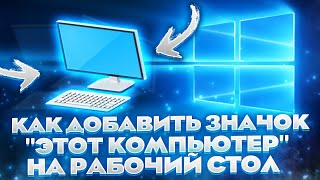 КАК ДОБАВИТЬ ЗНАЧОК "ЭТОТ КОМПЬЮТЕР" НА РАБОЧИЙ СТОЛ